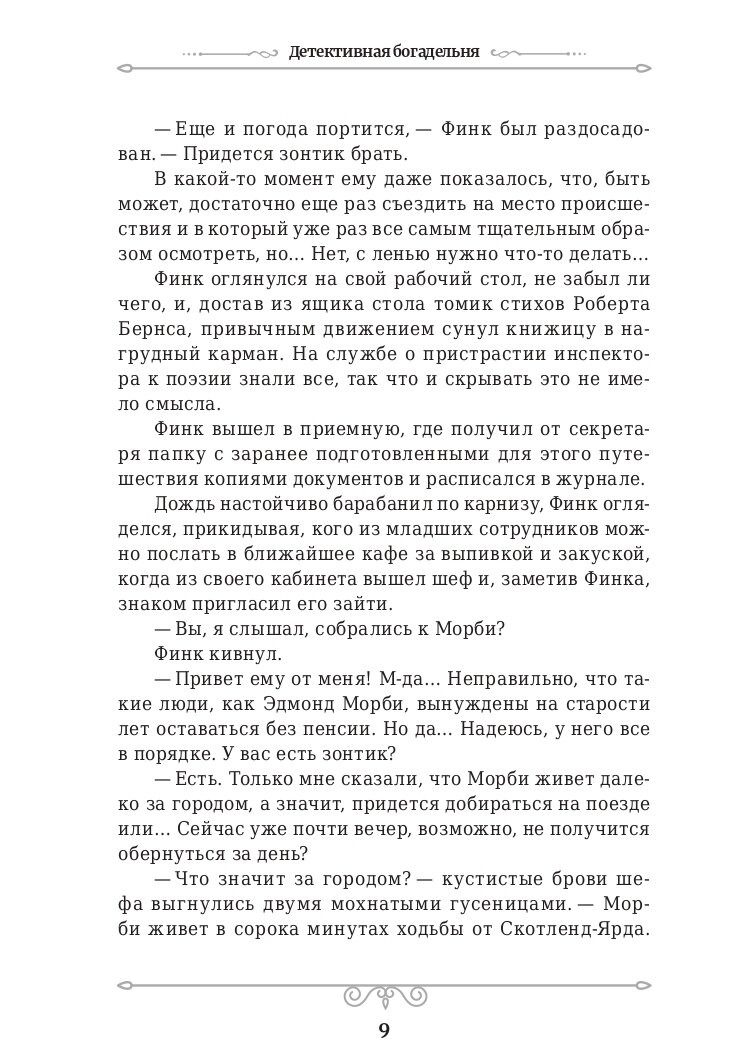 Детективная богадельня

— Еще и погода портится, — Финк был раздосадован. — Придется зонтик брать.

В какой-то момент ему даже показалось, что, быть может, достаточно еще раз съездить на место происшествия и в который уже раз все самым тщательным образом осмотреть, но… Нет, с ленью нужно что-то делать…

Финк оглянулся на свой рабочий стол, не забыл ли чего, и, достав из ящика стола томик стихов Роберта Бернса, привычным движением сунул книжицу в нагрудный карман. На службе о пристрастии инспектора к поэзии знали все, так что и скрывать это не имело смысла.

Финк вышел в приемную, где получил от секретаря папку с заранее подготовленными для этого путешествия копиями документов и расписался в журнале.

Дождь настойчиво барабанил по карнизу, Финк огляделся, прикидывая, кого из младших сотрудников можно послать в ближайшее кафе за выпивкой и закуской, когда из своего кабинета вышел шеф и, заметив Финка, знаком пригласил его зайти.

— Вы, я слышал, собрались к Морби?

Финк кивнул.

— Привет ему от меня! М-да… Неправильно, что такие люди, как Эдмонд Морби, вынуждены на старости лет оставаться без пенсии. Но да… Надеюсь, у него все в порядке. У вас есть зонтик?

— Есть. Только мне сказали, что Морби живет далеко за городом, а значит, придется добираться на поезде или… Сейчас уже почти вечер, возможно, не получится обернуться за день?

— Что значит за городом? — кустистые брови шефа выгнулись двумя мохнатыми гусеницами. — Морби живет в сорока минутах ходьбы от Скотленд-Ярда.

9